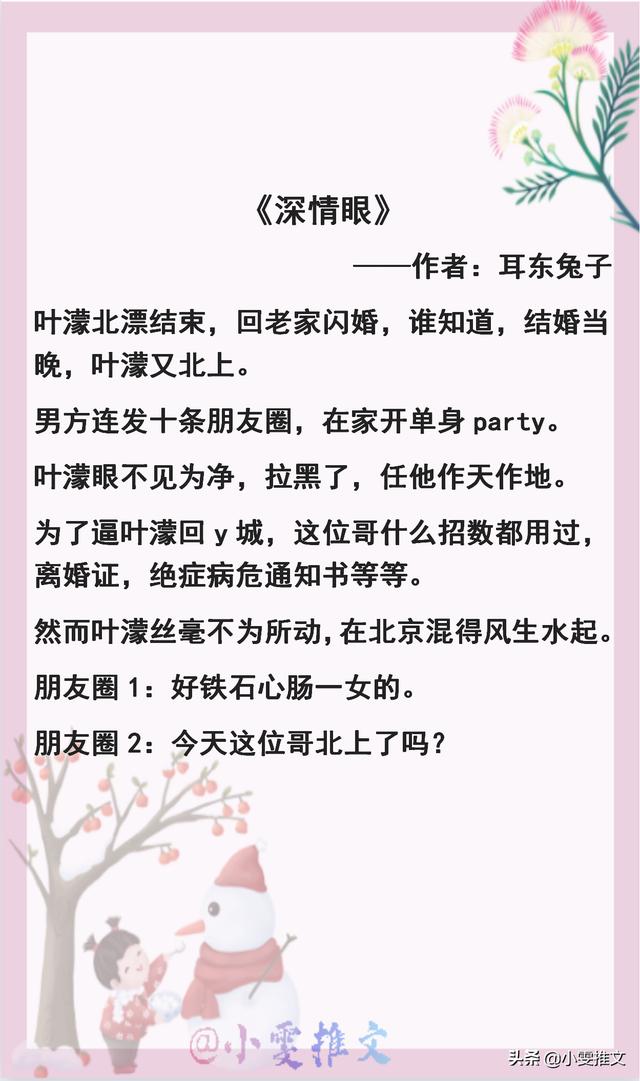 《深情眼》

——作者：耳东兔子

叶濛北漂结束，回老家闪婚，谁知道，结婚当晚，叶濛又北上。

男方连发十条朋友圈，在家开单身party。

叶濛眼不见为净，拉黑了，任他作天作地。

为了逼叶濛回y城，这位哥什么招数都用过，离婚证，绝症病危通知书等等。

然而叶濛丝毫不为所动，在北京混得风生水起。

朋友圈1：好铁石心肠一女的。

朋友圈2：今天这位哥北上了吗？

@小雯推文

头条@小雯推文